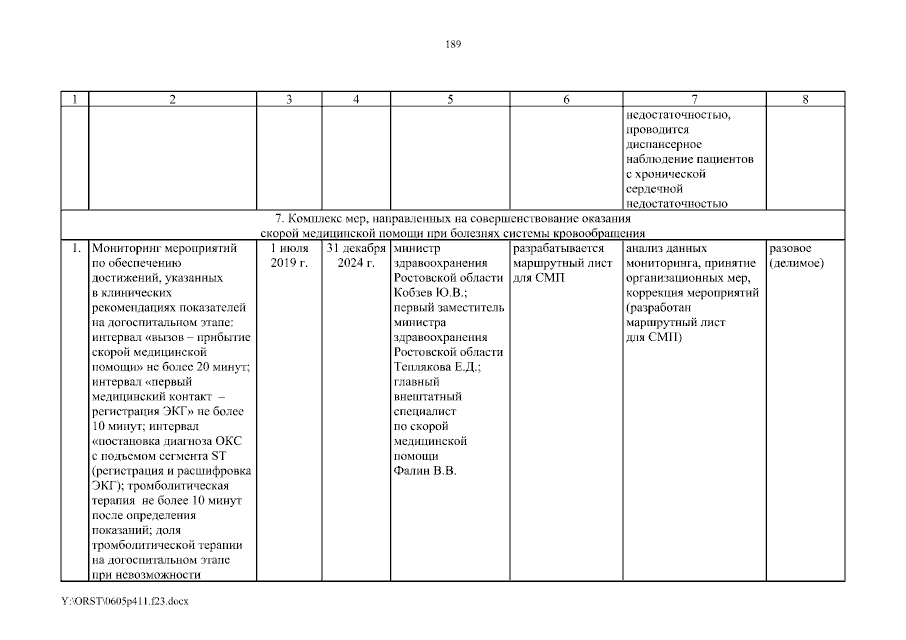 189

| 1 | 2 | 3 | 4 | 5 | 6 | 7 | 8 |
|---|---|---|---|---|---|---|---|
|  |  |  |  |  |  | недостаточностью, проводится диспансерное наблюдение пациентов с хронической сердечной недостаточностью |  |
| 7. Комплекс мер, направленных на совершенствование оказания скорой медицинской помощи при болезнях системы кровообращения |  |  |  |  |  |  |  |
| 1. | Мониторинг мероприятий по обеспечению достижений, указанных в клинических рекомендациях показателей на догоспитальном этапе: интервал «вызов – прибытие скорой медицинской помощи» не более 20 минут; интервал «первый медицинский контакт – регистрация ЭКГ» не более 10 минут; интервал «постановка диагноза ОКС с подъемом сегмента ST (регистрация и расшифровка ЭКГ); тромболитическая терапия не более 10 минут после определения показаний; доля тромболитической терапии на догоспитальном этапе при невозможности | 1 июля 2019 г. | 31 декабря 2024 г. | министр здравоохранения Ростовской области Кобзев Ю.В.; первый заместитель министра здравоохранения Ростовской области Теплякова Е.Д.; главный внештатный специалист по скорой медицинской помощи Фалин В.В. | разрабатывается маршрутный лист для СМП | анализ данных мониторинга, принятие организационных мер, коррекция мероприятий (разработан маршрутный лист для СМП) | разовое (делимое) |

Y:\ORST\0605p411.f23.docx